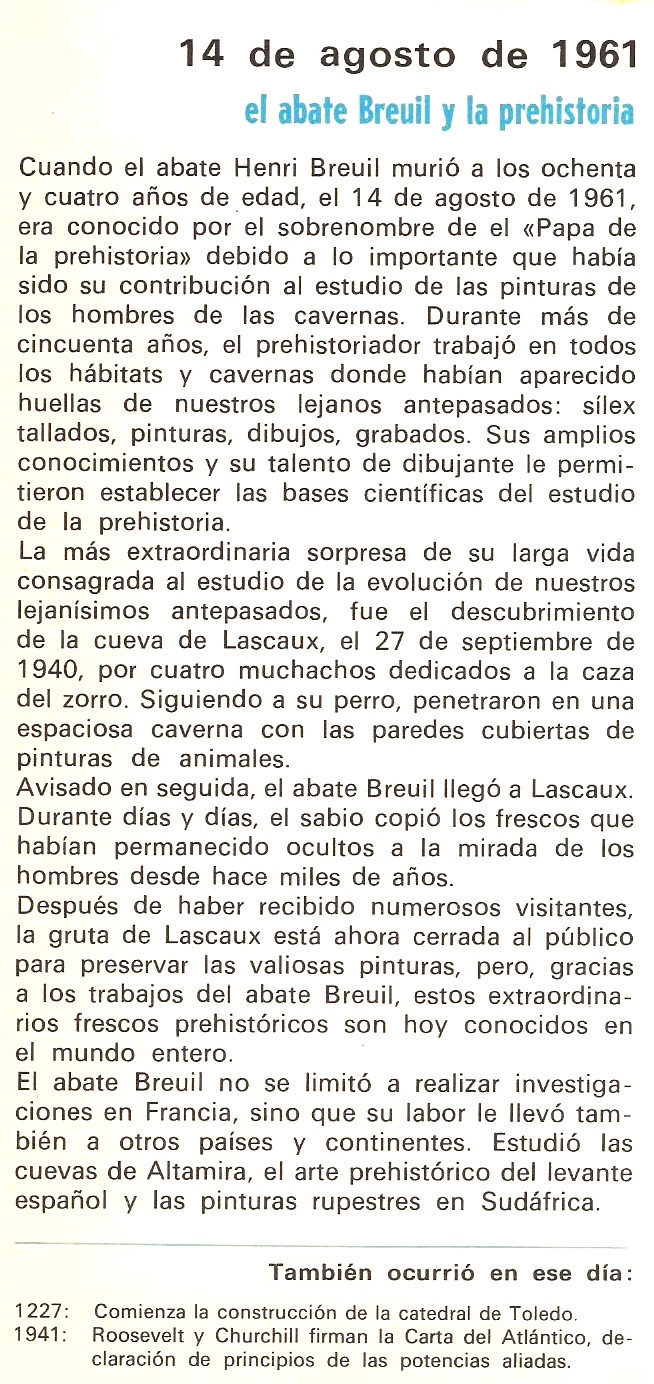 14 de agosto de 1961

el abate Breuil y la prehistoria

Cuando el abate Henri Breuil murió a los ochenta y cuatro años de edad, el 14 de agosto de 1961, era conocido por el sobrenombre de el «Papa de la prehistoria» debido a lo importante que había sido su contribución al estudio de las pinturas de los hombres de las cavernas. Durante más de cincuenta años, el prehistoriador trabajó en todos los hábitats y cavernas donde habían aparecido huellas de nuestros lejanos antepasados: sílex tallados, pinturas, dibujos, grabados. Sus amplios conocimientos y su talento de dibujante le permitieron establecer las bases científicas del estudio de la prehistoria.
La más extraordinaria sorpresa de su larga vida consagrada al estudio de la evolución de nuestros lejanísimos antepasados, fue el descubrimiento de la cueva de Lascaux, el 27 de septiembre de 1940, por cuatro muchachos dedicados a la caza del zorro. Siguiendo a su perro, penetraron en una espaciosa caverna con las paredes cubiertas de pinturas de animales.
Avisado en seguida, el abate Breuil llegó a Lascaux. Durante días y días, el sabio copió los frescos que habían permanecido ocultos a la mirada de los hombres desde hace miles de años.
Después de haber recibido numerosos visitantes, la gruta de Lascaux está ahora cerrada al público para preservar las valiosas pinturas, pero, gracias a los trabajos del abate Breuil, estos extraordinarios frescos prehistóricos son hoy conocidos en el mundo entero.
El abate Breuil no se limitó a realizar investigaciones en Francia, sino que su labor le llevó también a otros países y continentes. Estudió las cuevas de Altamira, el arte prehistórico del levante español y las pinturas rupestres en Sudáfrica.

También ocurrió en ese día:

1227: Comienza la construcción de la catedral de Toledo.
1941: Roosevelt y Churchill firman la Carta del Atlántico, declaración de principios de las potencias aliadas.